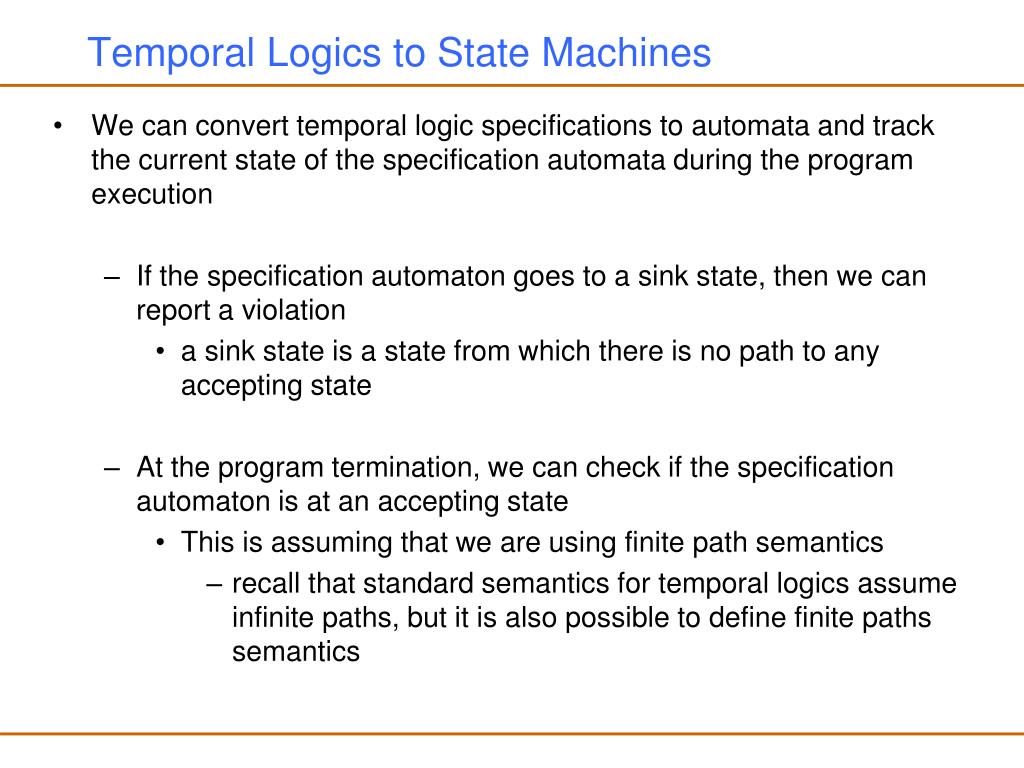 Temporal Logics to State Machines

• We can convert temporal logic specifications to automata and track the current state of the specification automata during the program execution

– If the specification automaton goes to a sink state, then we can report a violation

• a sink state is a state from which there is no path to any accepting state

– At the program termination, we can check if the specification automaton is at an accepting state

• This is assuming that we are using finite path semantics

– recall that standard semantics for temporal logics assume infinite paths, but it is also possible to define finite paths semantics